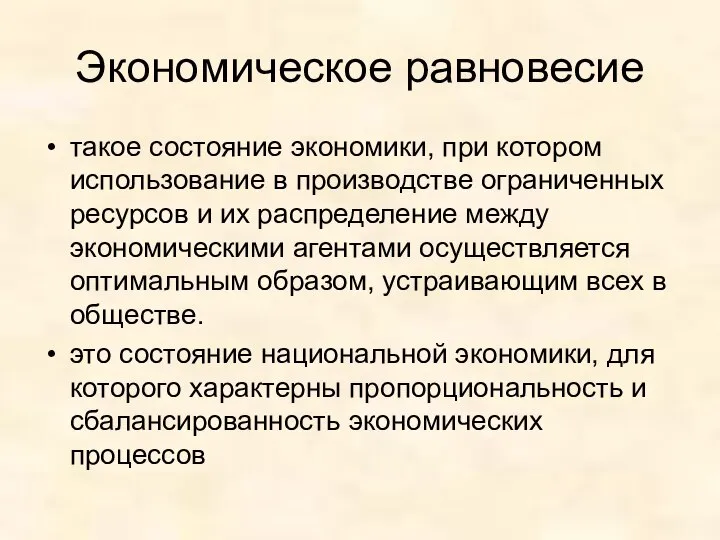 Экономическое равновесие

• такое состояние экономики, при котором использование в производстве ограниченных ресурсов и их распределение между экономическими агентами осуществляется оптимальным образом, устраивающим всех в обществе.

• это состояние национальной экономики, для которого характерны пропорциональность и сбалансированность экономических процессов